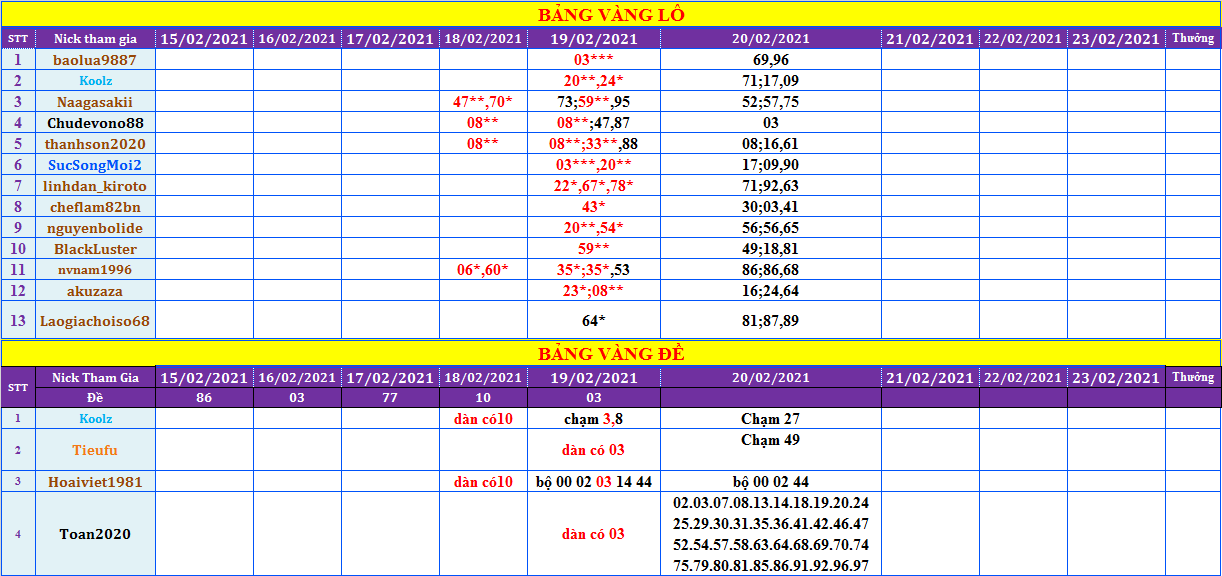 BẢNG VÀNG LÔ

| STT | Nick tham gia | 15/02/2021 | 16/02/2021 | 17/02/2021 | 18/02/2021 | 19/02/2021 | 20/02/2021 | 21/02/2021 | 22/02/2021 | 23/02/2021 | Thưởng |
|---|---|---|---|---|---|---|---|---|---|---|---|
| 1 | baolua9887 | | | | | 03*** | 69,96 | | | | |
| 2 | Koolz | | | | | 20**,24* | 71;17,09 | | | | |
| 3 | Naagasakii | | | | 47**,70* | 73;59**,95 | 52;57,75 | | | | |
| 4 | Chudevono88 | | | | 08** | 08**;47,87 | 03 | | | | |
| 5 | thanhson2020 | | | | 08** | 08**;33**,88 | 08;16,61 | | | | |
| 6 | SucSongMoi2 | | | | | 03***,20** | 17;09,90 | | | | |
| 7 | linhdan_kiroto | | | | | 22*,67*,78* | 71;92,63 | | | | |
| 8 | cheflam82bn | | | | | 43* | 30;03,41 | | | | |
| 9 | nguyenbolide | | | | | 20**,54* | 56;56,65 | | | | |
| 10 | BlackLuster | | | | | 59** | 49;18,81 | | | | |
| 11 | nvnam1996 | | | | 06*,60* | 35*;35*,53 | 86;86,68 | | | | |
| 12 | akuzaza | | | | | 23*;08** | 16;24,64 | | | | |
| 13 | Laogiachoiso68 | | | | | 64* | 81;87,89 | | | | |

BẢNG VÀNG ĐỀ

| STT | Nick Tham Gia | 15/02/2021 | 16/02/2021 | 17/02/2021 | 18/02/2021 | 19/02/2021 | 20/02/2021 | 21/02/2021 | 22/02/2021 | 23/02/2021 | Thưởng |
|---|---|---|---|---|---|---|---|---|---|---|---|
| | Đề | 86 | 03 | 77 | 10 | 03 | | | | | |
| 1 | Koolz | | | | dàn có10 | chạm 3,8 | Chạm 27 | | | | |
| 2 | Tieufu | | | | | dàn có 03 | Chạm 49 | | | | |
| 3 | Hoaiviet1981 | | | | dàn có10 | bộ 00 02 03 14 44 | bộ 00 02 44 | | | | |
| 4 | Toan2020 | | | | | dàn có 03 | 02.03.07.08.13.14.18.19.20.24 25.29.30.31.35.36.41.42.46.47 52.54.57.58.63.64.68.69.70.74 75.79.80.81.85.86.91.92.96.97 | | | | |